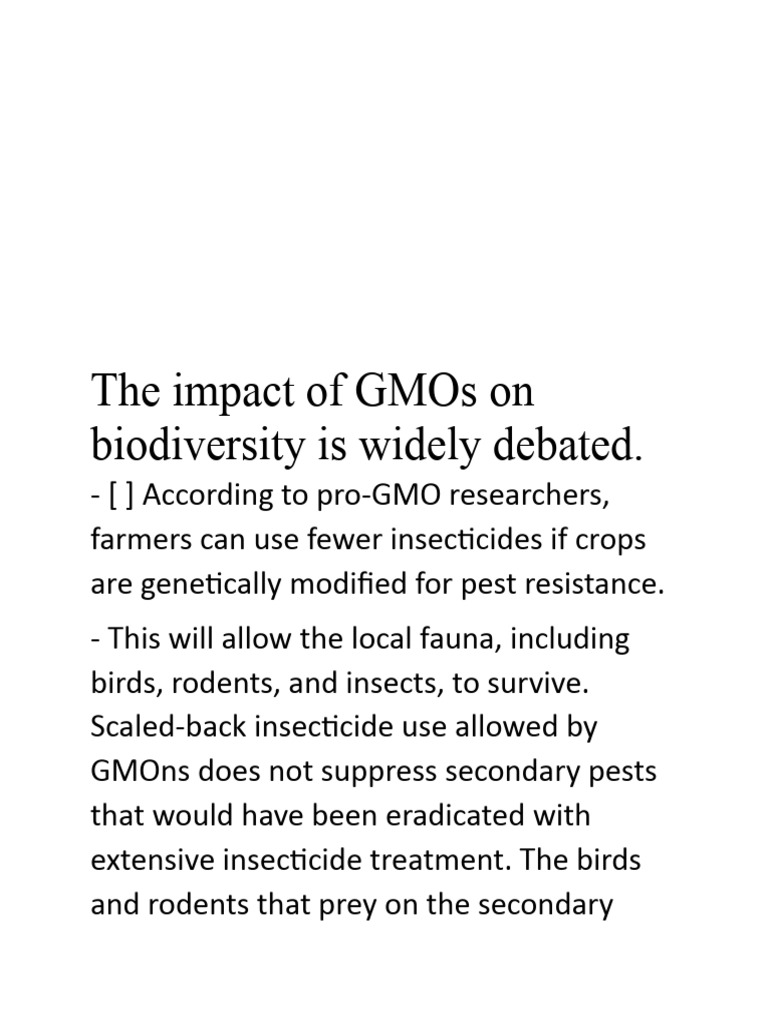 The impact of GMOs on biodiversity is widely debated.

- [ ] According to pro-GMO researchers, farmers can use fewer insecticides if crops are genetically modified for pest resistance.

- This will allow the local fauna, including birds, rodents, and insects, to survive. Scaled-back insecticide use allowed by GMOns does not suppress secondary pests that would have been eradicated with extensive insecticide treatment. The birds and rodents that prey on the secondary